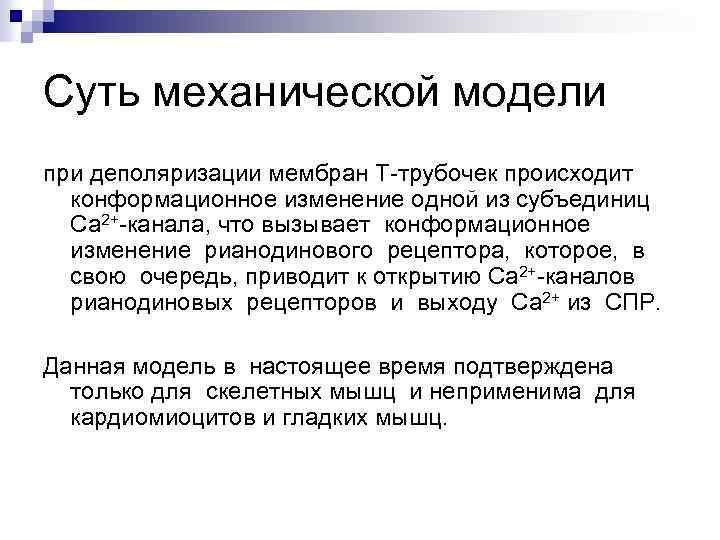 Суть механической модели

при деполяризации мембран Т-трубочек происходит конформационное изменение одной из субъединиц $Ca^{2+}$-канала, что вызывает конформационное изменение рианодинового рецептора, которое, в свою очередь, приводит к открытию $Ca^{2+}$-каналов рианодиновых рецепторов и выходу $Ca^{2+}$ из СПР.

Данная модель в настоящее время подтверждена только для скелетных мышц и неприменима для кардиомиоцитов и гладких мышц.